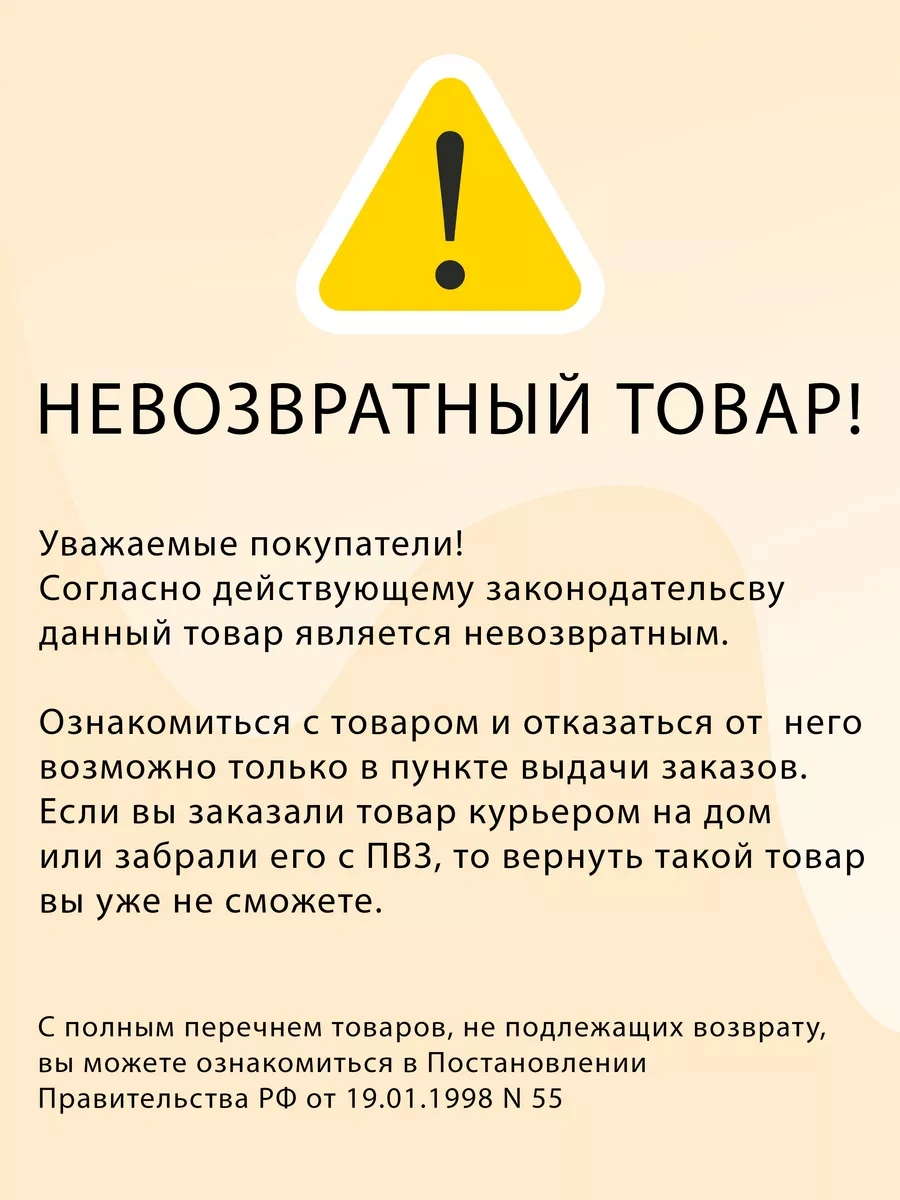 НЕВОЗВРАТНЫЙ ТОВАР!

Уважаемые покупатели!
Согласно действующему законодательсву данный товар является невозвратным.

Ознакомиться с товаром и отказаться от него возможно только в пункте выдачи заказов. Если вы заказали товар курьером на дом или забрали его с ПВЗ, то вернуть такой товар вы уже не сможете.

С полным перечнем товаров, не подлежащих возврату, вы можете ознакомиться в Постановлении Правительства РФ от 19.01.1998 N 55